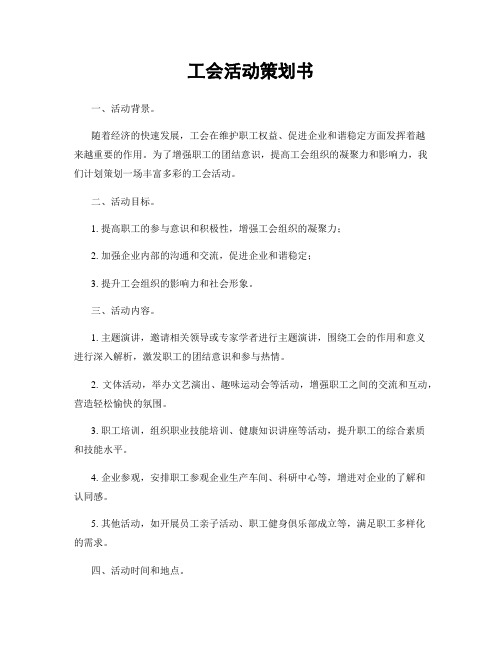 工会活动策划书

一、活动背景。

随着经济的快速发展，工会在维护职工权益、促进企业和谐稳定方面发挥着越来越重要的作用。为了增强职工的团结意识，提高工会组织的凝聚力和影响力，我们计划策划一场丰富多彩的工会活动。

二、活动目标。

1. 提高职工的参与意识和积极性，增强工会组织的凝聚力；

2. 加强企业内部的沟通和交流，促进企业和谐稳定；

3. 提升工会组织的影响力和社会形象。

三、活动内容。

1. 主题演讲，邀请相关领导或专家学者进行主题演讲，围绕工会的作用和意义进行深入解析，激发职工的团结意识和参与热情。

2. 文体活动，举办文艺演出、趣味运动会等活动，增强职工之间的交流和互动，营造轻松愉快的氛围。

3. 职工培训，组织职业技能培训、健康知识讲座等活动，提升职工的综合素质和技能水平。

4. 企业参观，安排职工参观企业生产车间、科研中心等，增进对企业的了解和认同感。

5. 其他活动，如开展员工亲子活动、职工健身俱乐部成立等，满足职工多样化的需求。

四、活动时间和地点。